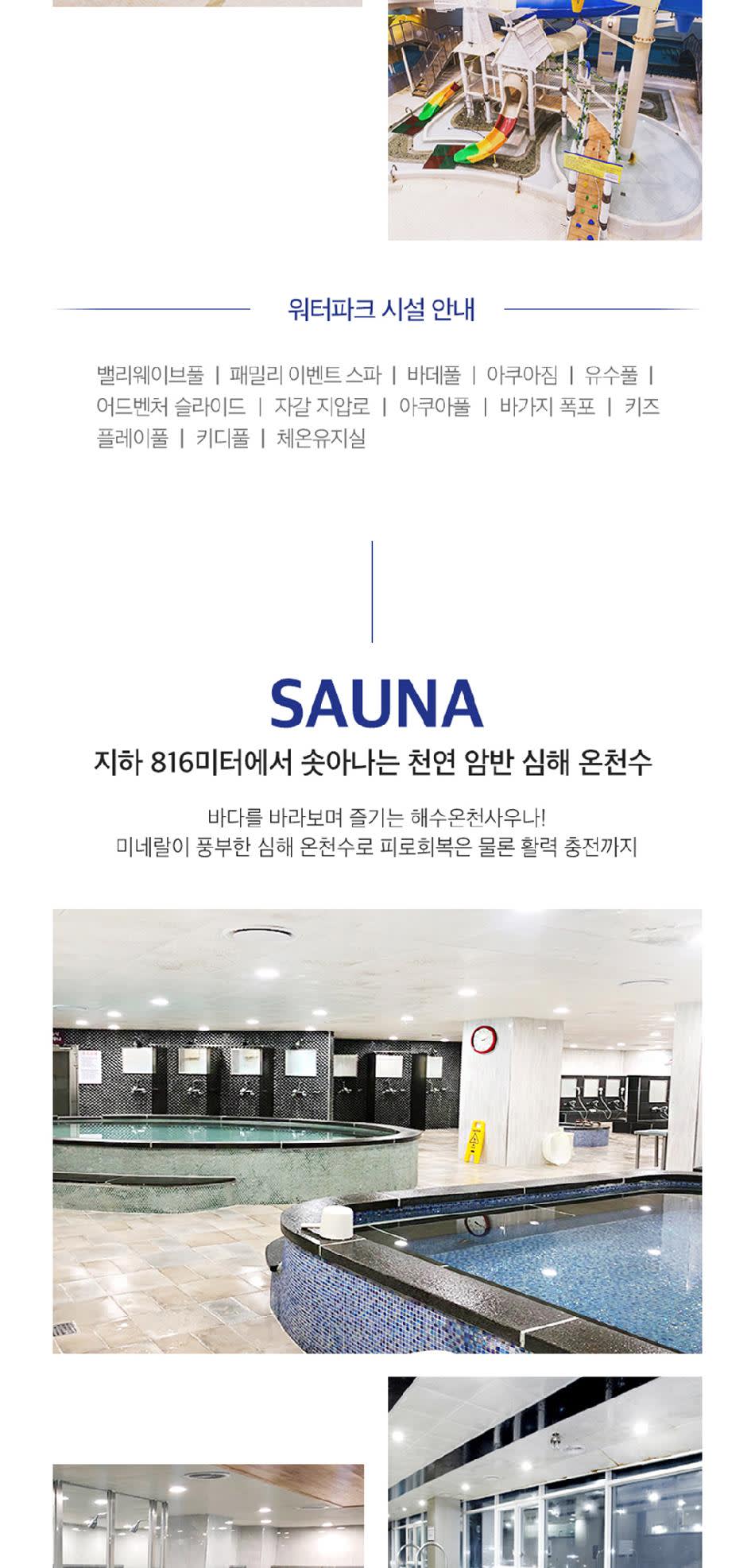 워터파크 시설 안내

밸리웨이브풀 | 패밀리 이벤트 스파 | 바데풀 | 아쿠아짐 | 유수풀 | 어드벤처 슬라이드 | 자갈 지압로 | 아쿠아풀 | 바가지 폭포 | 키즈 플레이풀 | 키디풀 | 체온유지실

SAUNA

지하 816미터에서 솟아나는 천연 암반 심해 온천수

바다를 바라보며 즐기는 해수온천사우나!
미네랄이 풍부한 심해 온천수로 피로회복은 물론 활력 충전까지